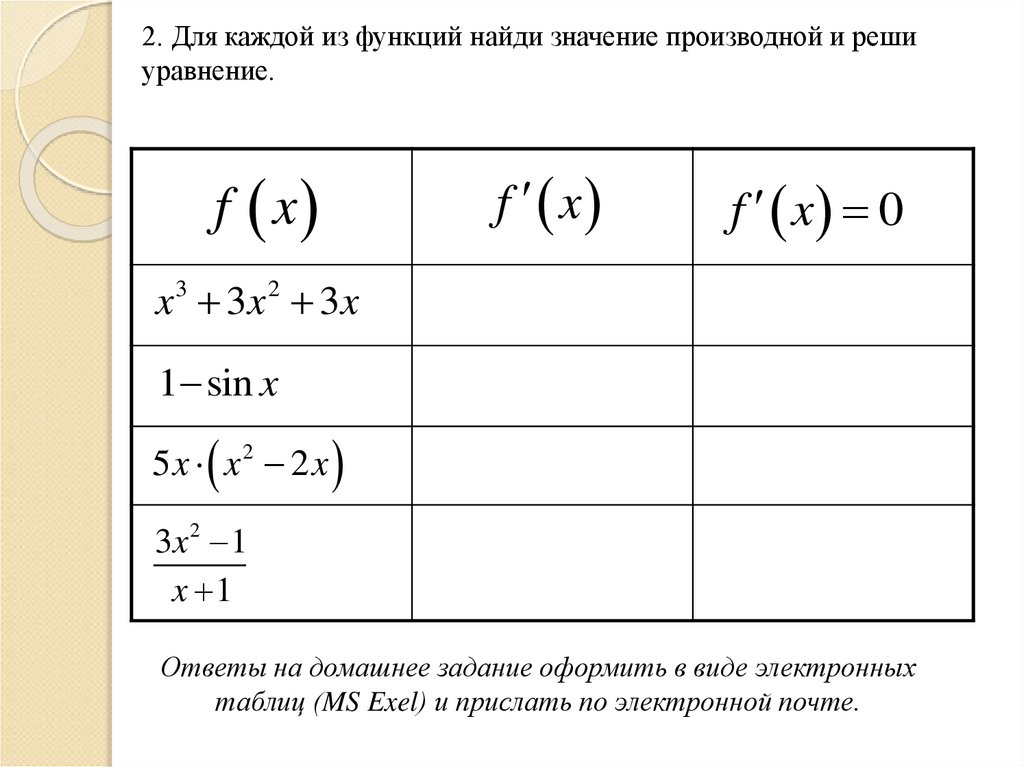 2. Для каждой из функций найди значение производной и реши уравнение.

| $f(x)$ | $f'(x)$ | $f'(x)=0$ |
|---|---|---|
| $x^3+3x^2+3x$ | | |
| $1-\sin x$ | | |
| $5x\cdot(x^2-2x)$ | | |
| $\frac{3x^2-1}{x+1}$ | | |

Ответы на домашнее задание оформить в виде электронных таблиц (MS Exel) и прислать по электронной почте.